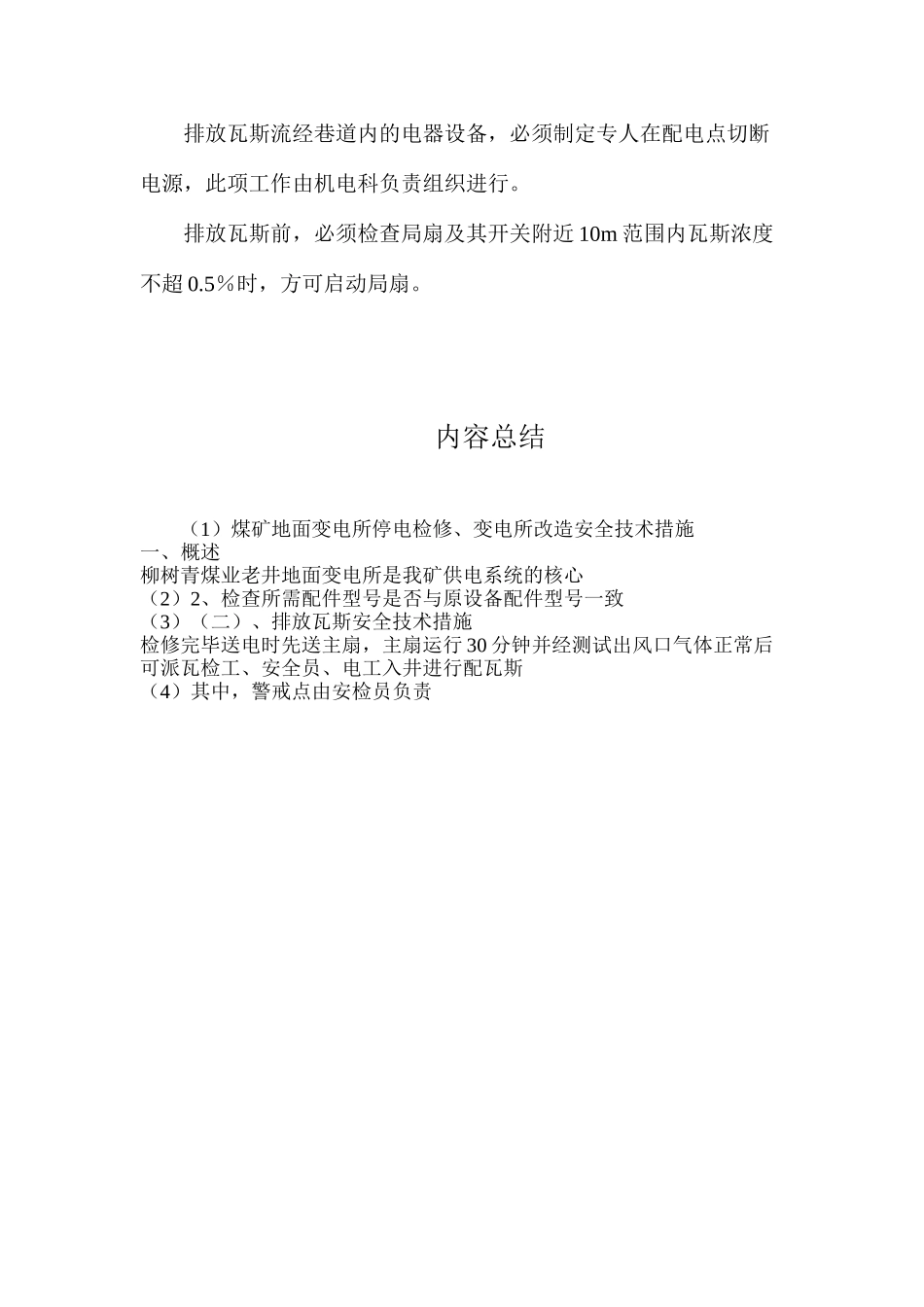 排放瓦斯流经巷道内的电器设备，必须制定专人在配电点切断电源，此项工作由机电科负责组织进行。

排放瓦斯前，必须检查局扇及其开关附近10m范围内瓦斯浓度不超0.5%时，方可启动局扇。

内容总结

（1）煤矿地面变电所停电检修、变电所改造安全技术措施
一、概述
柳树青煤业老井地面变电所是我矿供电系统的核心
（2）2、检查所需配件型号是否与原设备配件型号一致
（3）（二）、排放瓦斯安全技术措施
检修完毕送电时先送主扇，主扇运行30分钟并经测试出风口气体正常后可派瓦检工、安全员、电工入井进行配瓦斯
（4）其中，警戒点由安检员负责